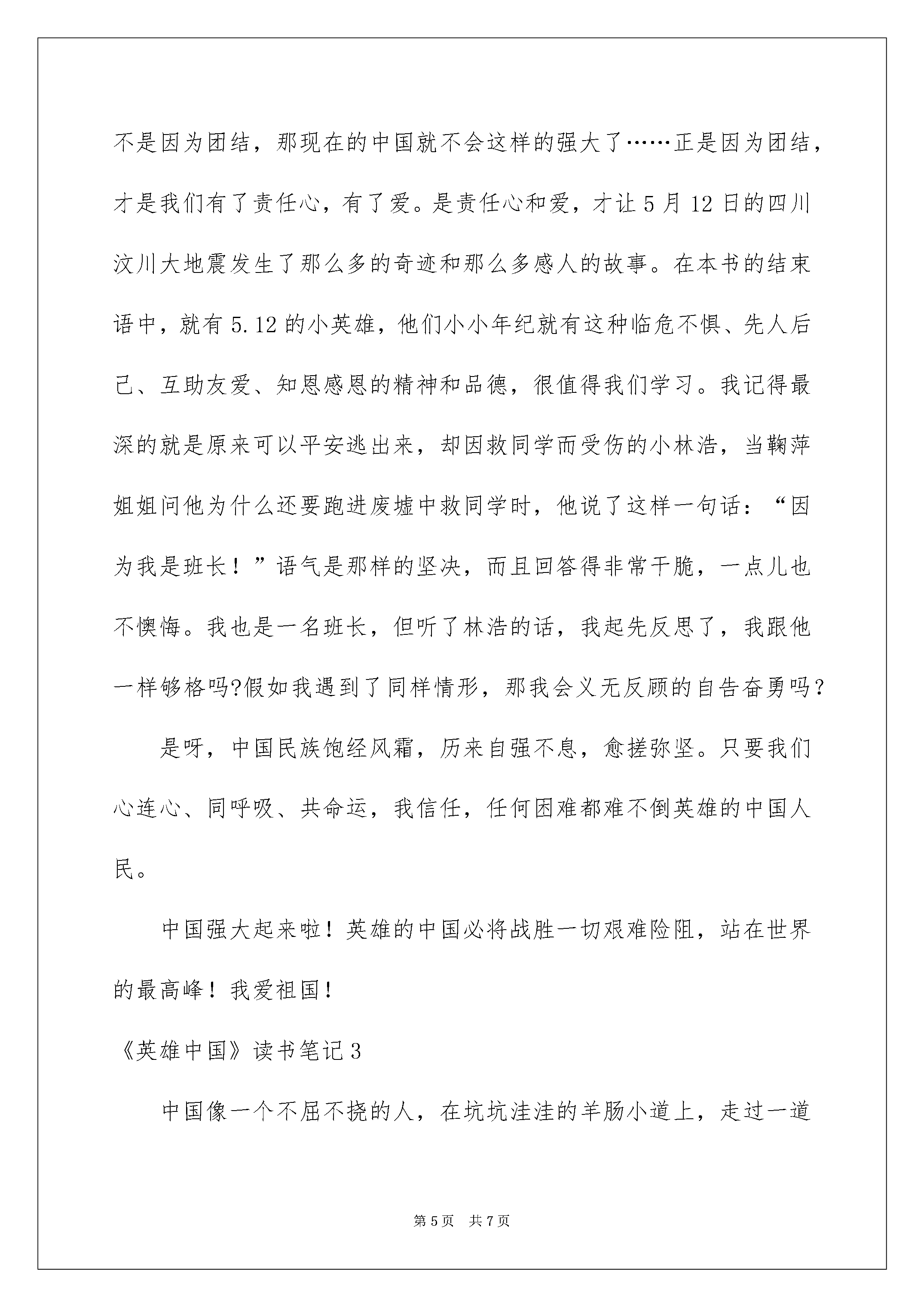 不是因为团结，那现在的中国就不会这样的强大了……正是因为团结，才是我们有了责任心，有了爱。是责任心和爱，才让5月12日的四川汶川大地震发生了那么多的奇迹和那么多感人的故事。在本书的结束语中，就有5.12的小英雄，他们小小年纪就有这种临危不惧、先人后己、互助友爱、知恩感恩的精神和品德，很值得我们学习。我记得最深的就是原来可以平安逃出来，却因救同学而受伤的小林浩，当鞠萍姐姐问他为什么还要跑进废墟中救同学时，他说了这样一句话：“因为我是班长！”语气是那样的坚决，而且回答得非常干脆，一点儿也不懊悔。我也是一名班长，但听了林浩的话，我起先反思了，我跟他一样够格吗?假如我遇到了同样情形，那我会义无反顾的自告奋勇吗？

是呀，中国民族饱经风霜，历来自强不息，愈搓弥坚。只要我们心连心、同呼吸、共命运，我信任，任何困难都难不倒英雄的中国人民。

中国强大起来啦！英雄的中国必将战胜一切艰难险阻，站在世界的最高峰！我爱祖国！

《英雄中国》读书笔记3

中国像一个不屈不挠的人，在坑坑洼洼的羊肠小道上，走过一道

第5页 共7页